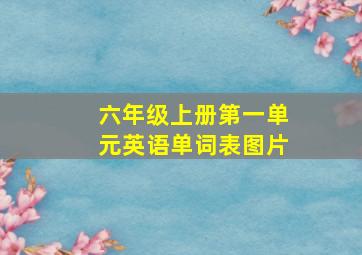 六年级上册第一单元英语单词表图片